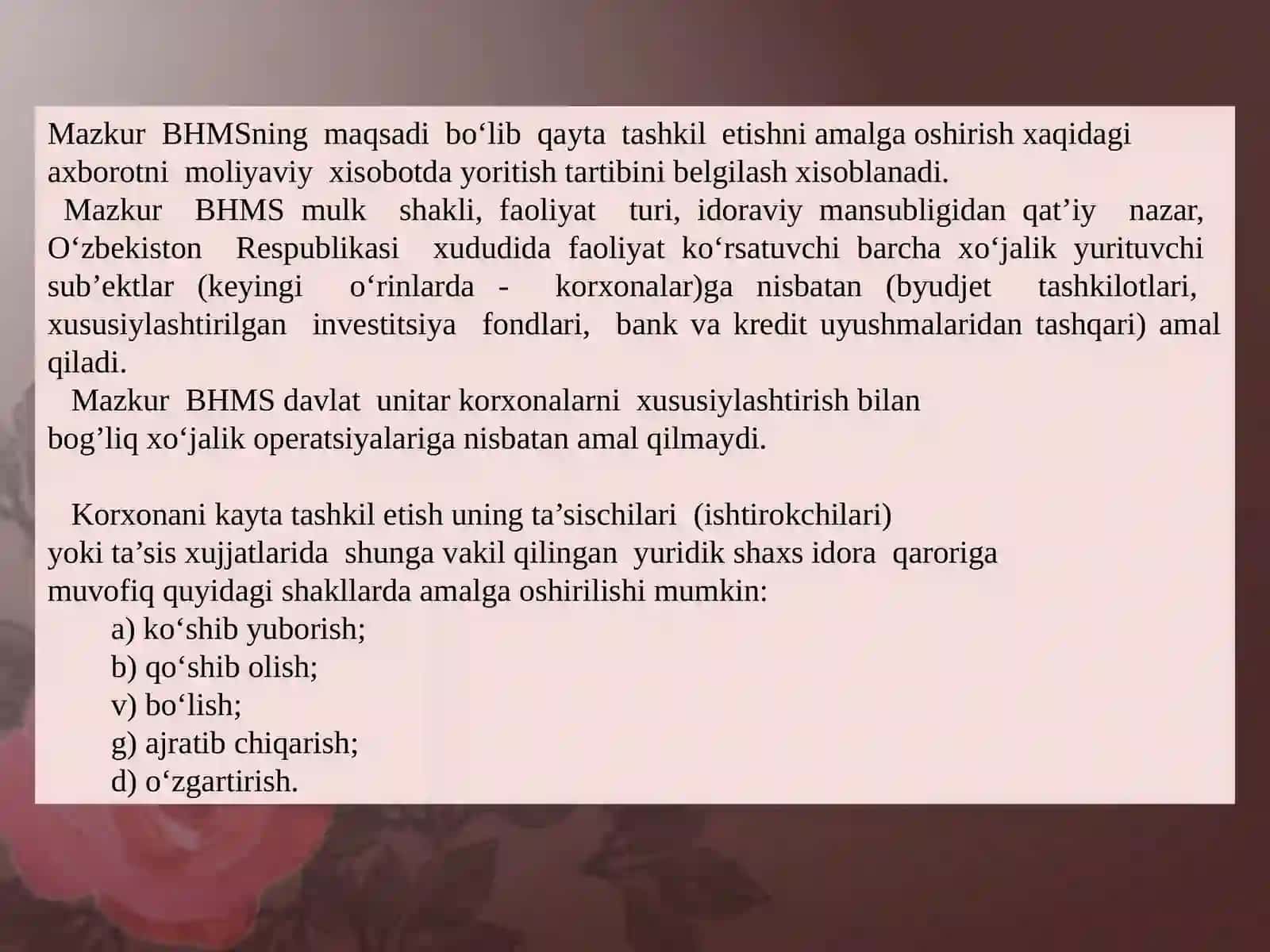 Mazkur BHMSning maqsadi bo‘lib qayta tashkil etishni amalga oshirish xaqidagi axborotni moliyaviy xisobotda yoritish tartibini belgilash xisoblanadi.

Mazkur BHMS mulk shakli, faoliyat turi, idoraviy mansubligidan qat’iy nazar, O‘zbekiston Respublikasi xududida faoliyat ko‘rsatuvchi barcha xo‘jalik yurituvchi sub’ektlar (keyingi o‘rinlarda - korxonalar)ga nisbatan (byudjet tashkilotlari, xususiylashtirilgan investitsiya fondlari, bank va kredit uyushmalaridan tashqari) amal qiladi.

Mazkur BHMS davlat unitar korxonalarni xususiylashtirish bilan bog’liq xo‘jalik operatsiyalariga nisbatan amal qilmaydi.

Korxonani kayta tashkil etish uning ta’sischilari (ishtirokchilari) yoki ta’sis xujjatlarida shunga vakil qilingan yuridik shaxs idora qaroriga muvofiq quyidagi shakllarda amalga oshirilishi mumkin:
a) ko‘shib yuborish;
b) qo‘shib olish;
v) bo‘lish;
g) ajratib chiqarish;
d) o‘zgartirish.